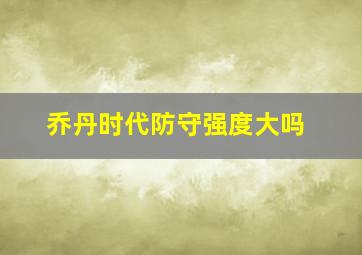 乔丹时代防守强度大吗